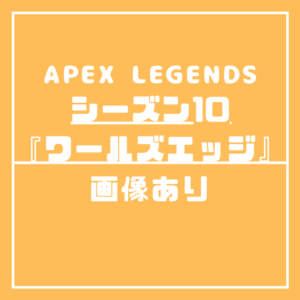 APEX LEGENDS
シーズン10
『ワールズエッジ』
画像あり